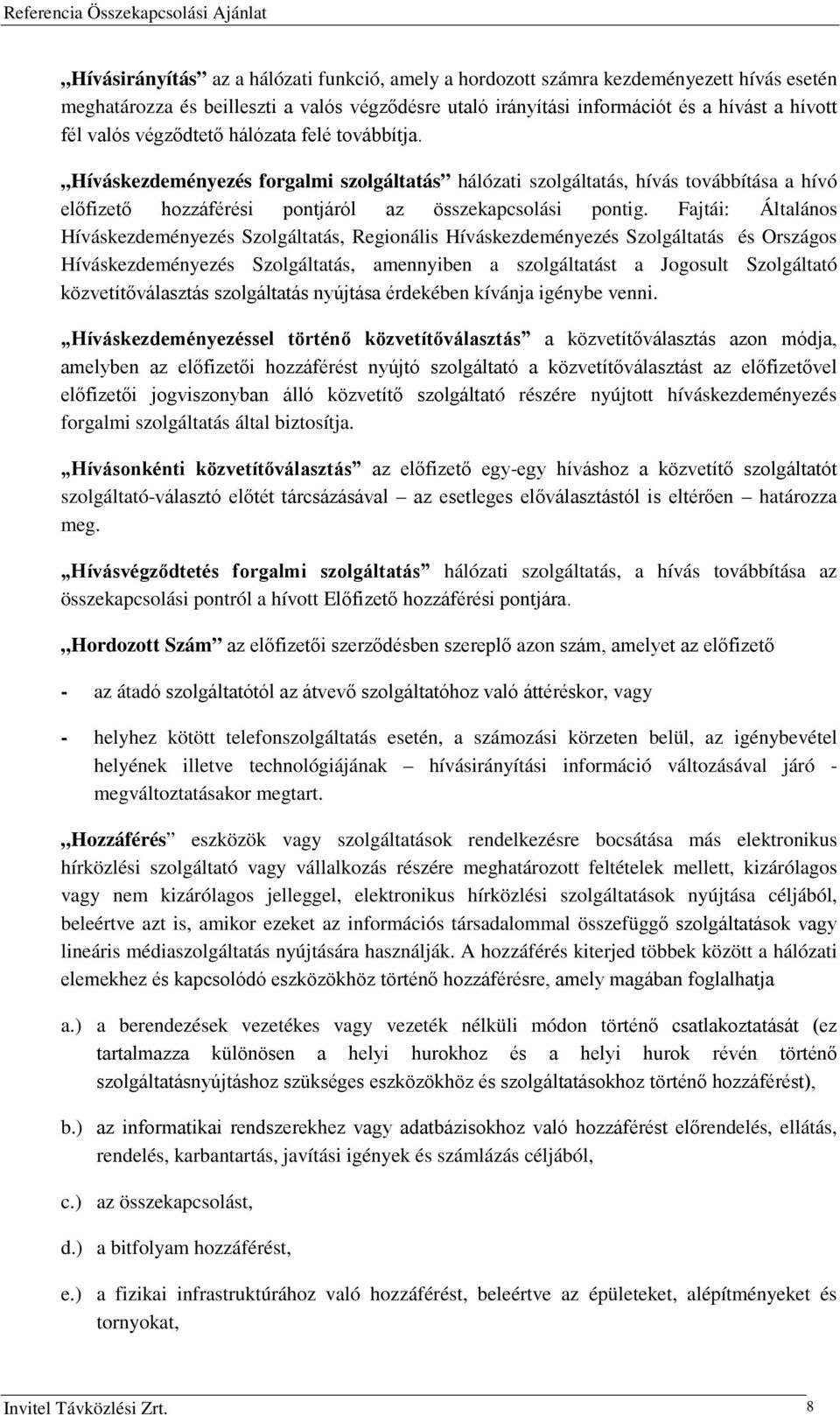 Referencia Összekapcsolási Ajánlat

„Hívásirányítás” az a hálózati funkció, amely a hordozott számra kezdeményezett hívás esetén meghatározza és beilleszti a valós végződésre utaló irányítási információt és a hívást a hívott fél valós végződtető hálózata felé továbbítja.

„Híváskezdeményezés forgalmi szolgáltatás” hálózati szolgáltatás, hívás továbbítása a hívó előfizető hozzáférési pontjáról az összekapcsolási pontig. Fajtái: Általános Híváskezdeményezés Szolgáltatás, Regionális Híváskezdeményezés Szolgáltatás és Országos Híváskezdeményezés Szolgáltatás, amennyiben a szolgáltatást a Jogosult Szolgáltató közvetítőválasztás szolgáltatás nyújtása érdekében kívánja igénybe venni.

„Híváskezdeményezéssel történő közvetítőválasztás” a közvetítőválasztás azon módja, amelyben az előfizetői hozzáférést nyújtó szolgáltató a közvetítőválasztást az előfizetővel előfizetői jogviszonyban álló közvetítő szolgáltató részére nyújtott híváskezdeményezés forgalmi szolgáltatás által biztosítja.

„Hívásonkénti közvetítőválasztás” az előfizető egy-egy híváshoz a közvetítő szolgáltatót szolgáltató-választó előtét tárcsázásával – az esetleges előválasztástól is eltérően – határozza meg.

„Hívásvégződtetés forgalmi szolgáltatás” hálózati szolgáltatás, a hívás továbbítása az összekapcsolási pontról a hívott Előfizető hozzáférési pontjára.

„Hordozott Szám” az előfizetői szerződésben szereplő azon szám, amelyet az előfizető

- az átadó szolgáltatótól az átvevő szolgáltatóhoz való áttéréskor, vagy

- helyhez kötött telefonszolgáltatás esetén, a számozási körzeten belül, az igénybevétel helyének illetve technológiájának – hívásirányítási információ változásával járó - megváltoztatásakor megtart.

„Hozzáférés” eszközök vagy szolgáltatások rendelkezésre bocsátása más elektronikus hírközlési szolgáltató vagy vállalkozás részére meghatározott feltételek mellett, kizárólagos vagy nem kizárólagos jelleggel, elektronikus hírközlési szolgáltatások nyújtása céljából, beleértve azt is, amikor ezeket az információs társadalommal összefüggő szolgáltatások vagy lineáris médiaszolgáltatás nyújtására használják. A hozzáférés kiterjed többek között a hálózati elemekhez és kapcsolódó eszközökhöz történő hozzáférésre, amely magában foglalhatja

a.) a berendezések vezetékes vagy vezeték nélküli módon történő csatlakoztatását (ez tartalmazza különösen a helyi hurokhoz és a helyi hurok révén történő szolgáltatásnyújtáshoz szükséges eszközökhöz és szolgáltatásokhoz történő hozzáférést),

b.) az informatikai rendszerekhez vagy adatbázisokhoz való hozzáférést előrendelés, ellátás, rendelés, karbantartás, javítási igények és számlázás céljából,

c.) az összekapcsolást,

d.) a bitfolyam hozzáférést,

e.) a fizikai infrastruktúrához való hozzáférést, beleértve az épületeket, alépítményeket és tornyokat,

Invitel Távközlési Zrt. 8